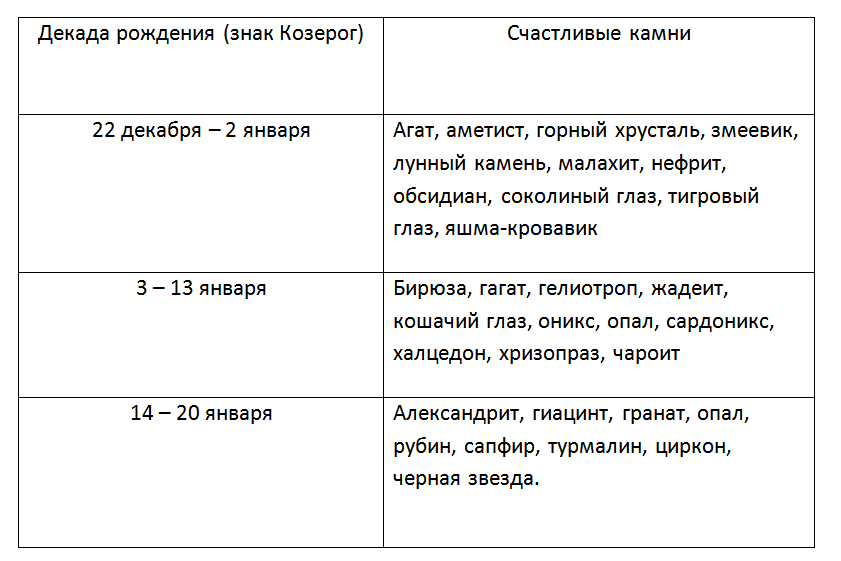 | Декада рождения (знак Козерог) | Счастливые камни |
|---|---|
| 22 декабря – 2 января | Агат, аметист, горный хрусталь, змеевик, лунный камень, малахит, нефрит, обсидиан, соколиный глаз, тигровый глаз, яшма-кровавик |
| 3 – 13 января | Бирюза, гагат, гелиотроп, жадеит, кошачий глаз, оникс, опал, сардоникс, халцедон, хризопраз, чароит |
| 14 – 20 января | Александрит, гиацинт, гранат, опал, рубин, сапфир, турмалин, циркон, черная звезда. |